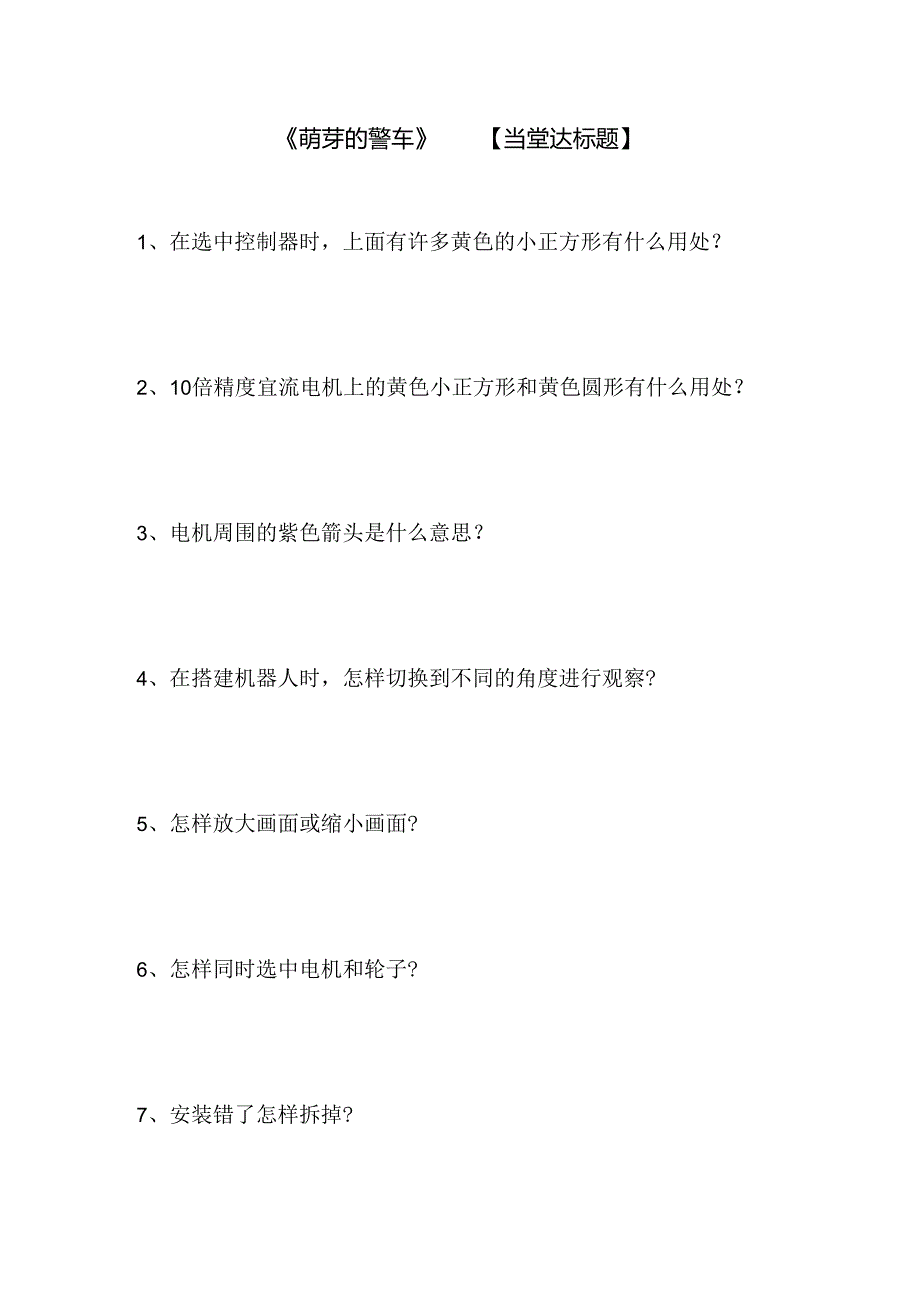 《萌芽的警车》 【当堂达标题】

1、在选中控制器时，上面有许多黄色的小正方形有什么用处？

2、10倍精度宜流电机上的黄色小正方形和黄色圆形有什么用处？

3、电机周围的紫色箭头是什么意思？

4、在搭建机器人时，怎样切换到不同的角度进行观察?

5、怎样放大画面或缩小画面?

6、怎样同时选中电机和轮子?

7、安装错了怎样拆掉?